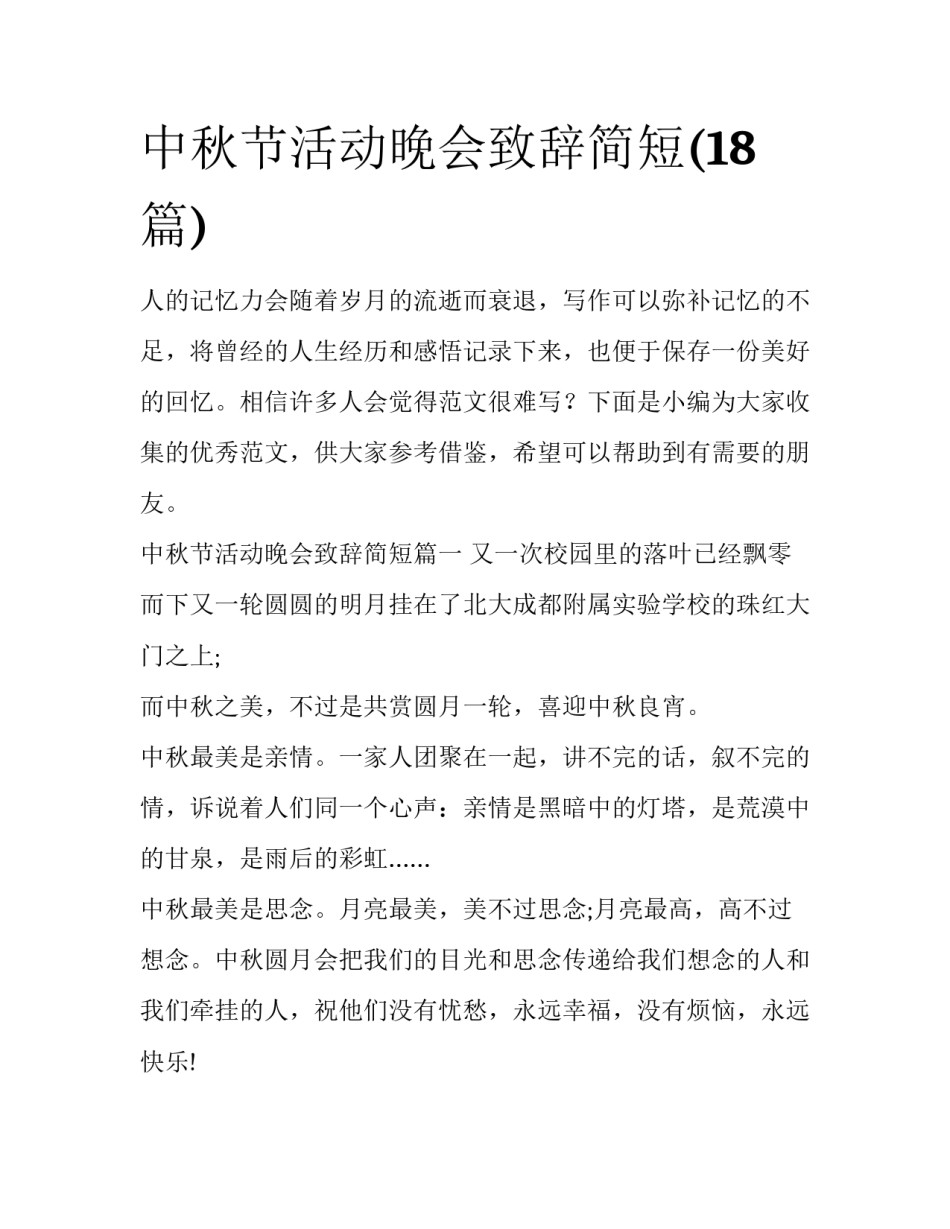 中秋节活动晚会致辞简短(18篇)

人的记忆力会随着岁月的流逝而衰退，写作可以弥补记忆的不足，将曾经的人生经历和感悟记录下来，也便于保存一份美好的回忆。相信许多人会觉得范文很难写？下面是小编为大家收集的优秀范文，供大家参考借鉴，希望可以帮助到有需要的朋友。

中秋节活动晚会致辞简短篇一 又一次校园里的落叶已经飘零而下又一轮圆圆的明月挂在了北大成都附属实验学校的珠红大门之上;

而中秋之美，不过是共赏圆月一轮，喜迎中秋良宵。

中秋最美是亲情。一家人团聚在一起，讲不完的话，叙不完的情，诉说着人们同一个心声：亲情是黑暗中的灯塔，是荒漠中的甘泉，是雨后的彩虹......

中秋最美是思念。月亮最美，美不过思念;月亮最高，高不过想念。中秋圆月会把我们的目光和思念传递给我们想念的人和我们牵挂的人，祝他们没有忧愁，永远幸福，没有烦恼，永远快乐!